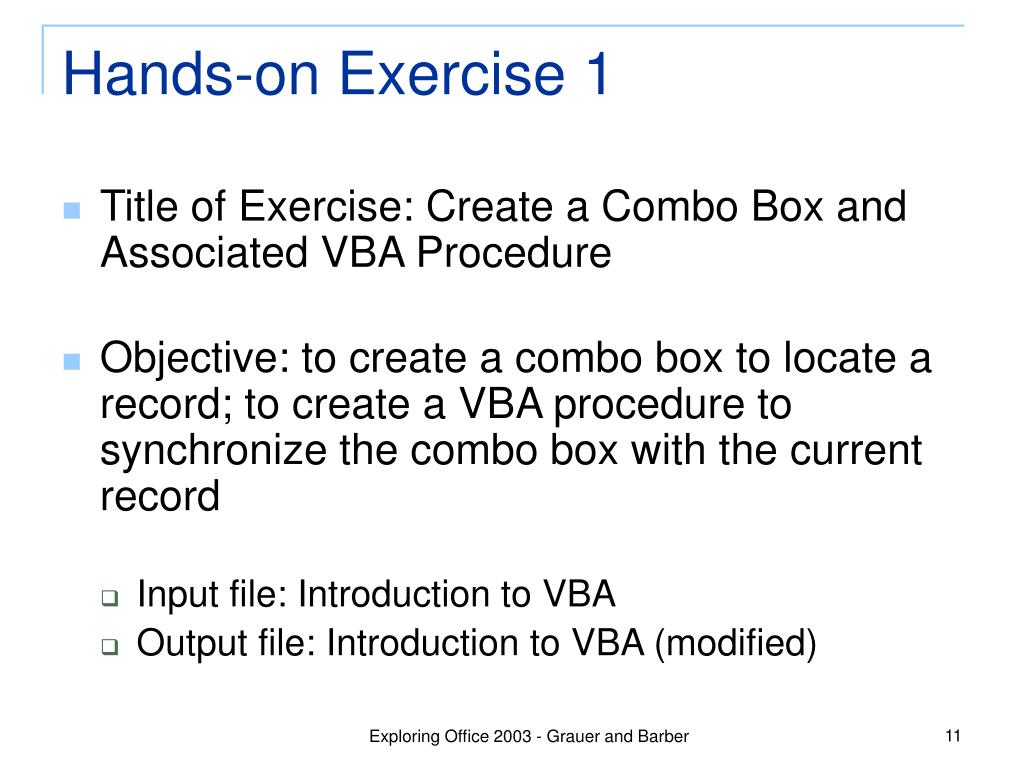 Hands-on Exercise 1

Title of Exercise: Create a Combo Box and Associated VBA Procedure

Objective: to create a combo box to locate a record; to create a VBA procedure to synchronize the combo box with the current record

Input file: Introduction to VBA
Output file: Introduction to VBA (modified)

Exploring Office 2003 - Grauer and Barber

11